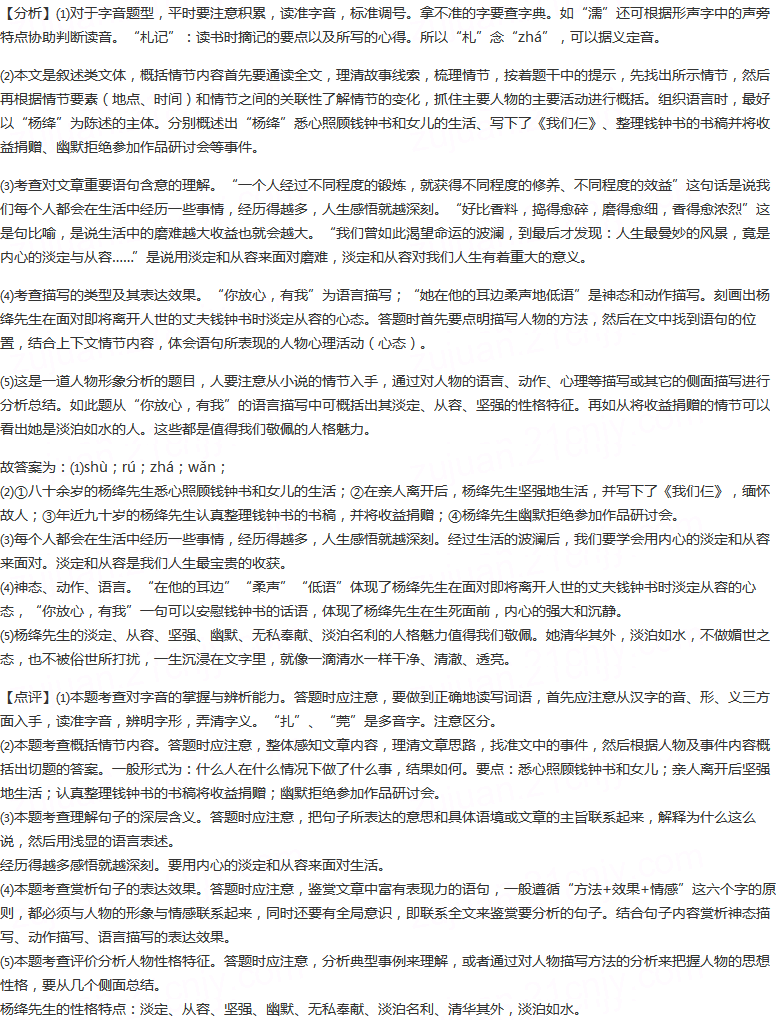 【分析】(1)对于字音题型，平时要注意积累，读准字音，标准调号。拿不准的字要查字典。如“濡”还可根据形声字中的声旁特点协助判断读音。“札记”：读书时摘记的要点以及所写的心得。所以“札”念“zhá”，可以据义定音。

(2)本文是叙述类文体，概括情节内容首先要通读全文，理清故事线索，梳理情节，按着题干中的提示，先找出所示情节，然后再根据情节要素（地点、时间）和情节之间的关联性了解情节的变化，抓住主要人物的主要活动进行概括。组织语言时，最好以“杨绛”为陈述的主体。分别概述出“杨绛”悉心照顾钱钟书和女儿的生活、写下了《我们仨》、整理钱钟书的书稿并将收益捐赠、幽默拒绝参加作品研讨会等事件。

(3)考查对文章重要语句含意的理解。“一个人经过不同程度的锻炼，就获得不同程度的修养、不同程度的效益”这句话是说我们每个人都会在生活中经历一些事情，经历得越多，人生感悟就越深刻。“好比香料，捣得愈碎，磨得愈细，香得愈浓烈”这是句比喻，是说生活中的磨难越大收益也就会越大。“我们曾如此渴望命运的波澜，到最后才发现：人生最曼妙的风景，竟是内心的淡定与从容……”是说用淡定和从容来面对磨难，淡定和从容对我们人生有着重大的意义。

(4)考查描写的类型及其表达效果。“你放心，有我”为语言描写；“她在他的耳边柔声地低语”是神态和动作描写。刻画出杨绛先生在面对即将离开人世的丈夫钱钟书时淡定从容的心态。答题时首先要点明描写人物的方法，然后在文中找到语句的位置，结合上下文情节内容，体会语句所表现的人物心理活动（心态）。

(5)这是一道人物形象分析的题目，人要注意从小说的情节入手，通过对人物的语言、动作、心理等描写或其它的侧面描写进行分析总结。如此题从“你放心，有我”的语言描写中可概括出其淡定、从容、坚强的性格特征。再如从将收益捐赠的情节可以看出她是淡泊如水的人。这些都是值得我们敬佩的人格魅力。

故答案为：(1)shù；rú；zhá；wǎn；
(2)①八十余岁的杨绛先生悉心照顾钱钟书和女儿的生活；②在亲人离开后，杨绛先生坚强地生活，并写下了《我们仨》，缅怀故人；③年近九十岁的杨绛先生认真整理钱钟书的书稿，并将收益捐赠；④杨绛先生幽默拒绝参加作品研讨会。
(3)每个人都会在生活中经历一些事情，经历得越多，人生感悟就越深刻。经过生活的波澜后，我们要学会用内心的淡定和从容来面对。淡定和从容是我们人生最宝贵的收获。
(4)神态、动作、语言。“在他的耳边”“柔声”“低语”体现了杨绛先生在面对即将离开人世的丈夫钱钟书时淡定从容的心态，“你放心，有我”一句可以安慰钱钟书的话语，体现了杨绛先生在生死面前，内心的强大和沉静。
(5)杨绛先生的淡定、从容、坚强、幽默、无私奉献、淡泊名利的人格魅力值得我们敬佩。她清华其外，淡泊如水，不做媚世之态，也不被俗世所打扰，一生沉浸在文字里，就像一滴清水一样干净、清澈、透亮。

【点评】(1)本题考查对字音的掌握与辨析能力。答题时应注意，要做到正确地读写词语，首先应注意从汉字的音、形、义三方面入手，读准字音，辨明字形，弄清字义。“扎”、“莞”是多音字。注意区分。
(2)本题考查概括情节内容。答题时应注意，整体感知文章内容，理清文章思路，找准文中的事件，然后根据人物及事件内容概括出切题的答案。一般形式为：什么人在什么情况下做了什么事，结果如何。要点：悉心照顾钱钟书和女儿；亲人离开后坚强地生活；认真整理钱钟书的书稿将收益捐赠；幽默拒绝参加作品研讨会。
(3)本题考查理解句子的深层含义。答题时应注意，把句子所表达的意思和具体语境或文章的主旨联系起来，解释为什么这么说，然后用浅显的语言表述。
经历得越多感悟就越深刻。要用内心的淡定和从容来面对生活。
(4)本题考查赏析句子的表达效果。答题时应注意，鉴赏文章中富有表现力的语句，一般遵循“方法+效果+情感”这六个字的原则，都必须与人物的形象与情感联系起来，同时还要有全局意识，即联系全文来鉴赏要分析的句子。结合句子内容赏析神态描写、动作描写、语言描写的表达效果。
(5)本题考查评价分析人物性格特征。答题时应注意，分析典型事例来理解，或者通过对人物描写方法的分析来把握人物的思想性格，要从几个侧面总结。
杨绛先生的性格特点：淡定、从容、坚强、幽默、无私奉献、淡泊名利、清华其外，淡泊如水。